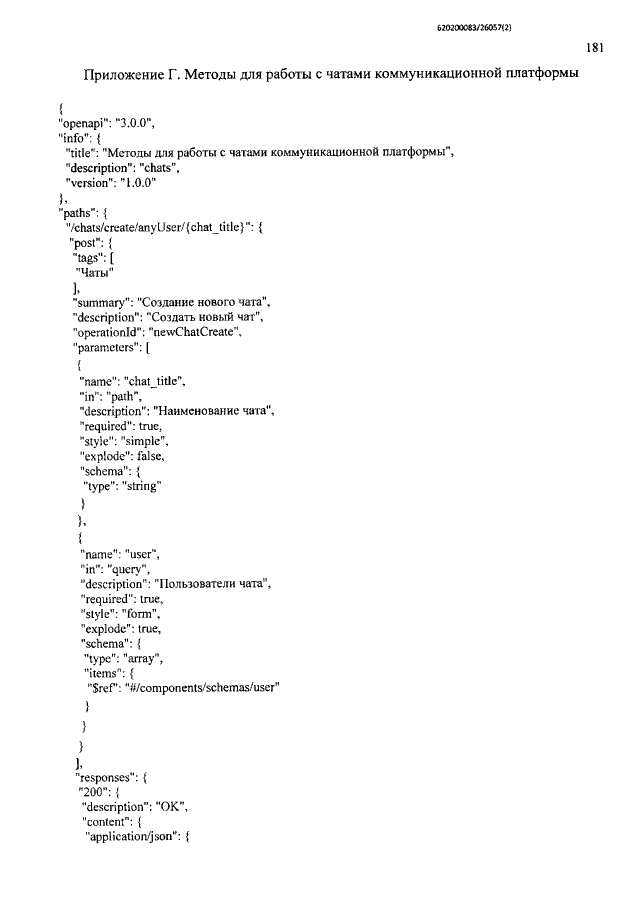 620200083/26057(2)

181

Приложение Г. Методы для работы с чатами коммуникационной платформы

{
"openapi": "3.0.0",
"info": {
 "title": "Методы для работы с чатами коммуникационной платформы",
 "description": "chats",
 "version": "1.0.0"
},
"paths": {
 "/chats/create/anyUser/{chat_title}": {
  "post": {
   "tags": [
    "Чаты"
   ],
   "summary": "Создание нового чата",
   "description": "Создать новый чат",
   "operationId": "newChatCreate",
   "parameters": [
    {
     "name": "chat_title",
     "in": "path",
     "description": "Наименование чата",
     "required": true,
     "style": "simple",
     "explode": false,
     "schema": {
      "type": "string"
     }
    },
    {
     "name": "user",
     "in": "query",
     "description": "Пользователи чата",
     "required": true,
     "style": "form",
     "explode": true,
     "schema": {
      "type": "array",
      "items": {
       "$ref": "#/components/schemas/user"
      }
     }
    }
   ],
   "responses": {
    "200": {
     "description": "OK",
     "content": {
      "application/json": {